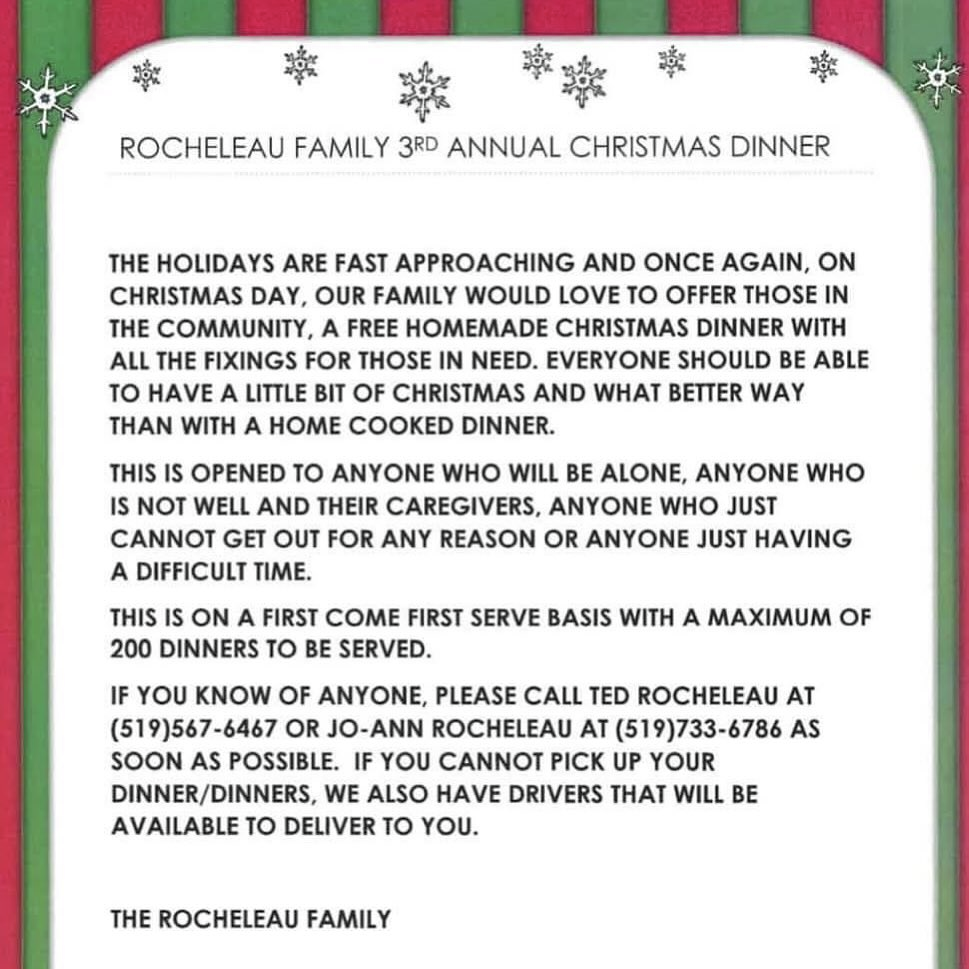 ROCHELEAU FAMILY 3RD ANNUAL CHRISTMAS DINNER

THE HOLIDAYS ARE FAST APPROACHING AND ONCE AGAIN, ON CHRISTMAS DAY, OUR FAMILY WOULD LOVE TO OFFER THOSE IN THE COMMUNITY, A FREE HOMEMADE CHRISTMAS DINNER WITH ALL THE FIXINGS FOR THOSE IN NEED. EVERYONE SHOULD BE ABLE TO HAVE A LITTLE BIT OF CHRISTMAS AND WHAT BETTER WAY THAN WITH A HOME COOKED DINNER.

THIS IS OPENED TO ANYONE WHO WILL BE ALONE, ANYONE WHO IS NOT WELL AND THEIR CAREGIVERS, ANYONE WHO JUST CANNOT GET OUT FOR ANY REASON OR ANYONE JUST HAVING A DIFFICULT TIME.

THIS IS ON A FIRST COME FIRST SERVE BASIS WITH A MAXIMUM OF 200 DINNERS TO BE SERVED.

IF YOU KNOW OF ANYONE, PLEASE CALL TED ROCHELEAU AT (519)567-6467 OR JO-ANN ROCHELEAU AT (519)733-6786 AS SOON AS POSSIBLE. IF YOU CANNOT PICK UP YOUR DINNER/DINNERS, WE ALSO HAVE DRIVERS THAT WILL BE AVAILABLE TO DELIVER TO YOU.

THE ROCHELEAU FAMILY